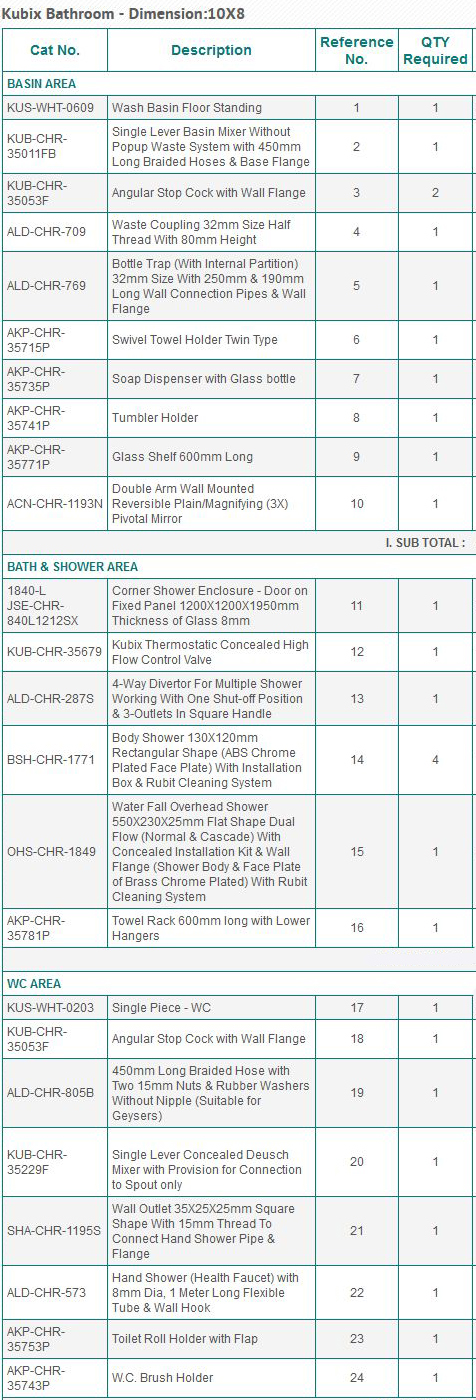 Kubix Bathroom - Dimension:10X8

| Cat No. | Description | Reference No. | QTY Required |
|---|---|---|---|
| BASIN AREA | | | |
| KUS-WHT-0609 | Wash Basin Floor Standing | 1 | 1 |
| KUB-CHR-35011FB | Single Lever Basin Mixer Without Popup Waste System with 450mm Long Braided Hoses & Base Flange | 2 | 1 |
| KUB-CHR-35053F | Angular Stop Cock with Wall Flange | 3 | 2 |
| ALD-CHR-709 | Waste Coupling 32mm Size Half Thread With 80mm Height | 4 | 1 |
| ALD-CHR-769 | Bottle Trap (With Internal Partition) 32mm Size With 250mm & 190mm Long Wall Connection Pipes & Wall Flange | 5 | 1 |
| AKP-CHR-35715P | Swivel Towel Holder Twin Type | 6 | 1 |
| AKP-CHR-35735P | Soap Dispenser with Glass bottle | 7 | 1 |
| AKP-CHR-35741P | Tumbler Holder | 8 | 1 |
| AKP-CHR-35771P | Glass Shelf 600mm Long | 9 | 1 |
| ACN-CHR-1193N | Double Arm Wall Mounted Reversible Plain/Magnifying (3X) Pivotal Mirror | 10 | 1 |
| | | I. SUB TOTAL : | |
| BATH & SHOWER AREA | | | |
| 1840-L JSE-CHR-840L1212SX | Corner Shower Enclosure - Door on Fixed Panel 1200X1200X1950mm Thickness of Glass 8mm | 11 | 1 |
| KUB-CHR-35679 | Kubix Thermostatic Concealed High Flow Control Valve | 12 | 1 |
| ALD-CHR-287S | 4-Way Divertor For Multiple Shower Working With One Shut-off Position & 3-Outlets In Square Handle | 13 | 1 |
| BSH-CHR-1771 | Body Shower 130X120mm Rectangular Shape (ABS Chrome Plated Face Plate) With Installation Box & Rubit Cleaning System | 14 | 4 |
| OHS-CHR-1849 | Water Fall Overhead Shower 550X230X25mm Flat Shape Dual Flow (Normal & Cascade) With Concealed Installation Kit & Wall Flange (Shower Body & Face Plate of Brass Chrome Plated) With Rubit Cleaning System | 15 | 1 |
| AKP-CHR-35781P | Towel Rack 600mm long with Lower Hangers | 16 | 1 |
| WC AREA | | | |
| KUS-WHT-0203 | Single Piece - WC | 17 | 1 |
| KUB-CHR-35053F | Angular Stop Cock with Wall Flange | 18 | 1 |
| ALD-CHR-805B | 450mm Long Braided Hose with Two 15mm Nuts & Rubber Washers Without Nipple (Suitable for Geysers) | 19 | 1 |
| KUB-CHR-35229F | Single Lever Concealed Deusch Mixer with Provision for Connection to Spout only | 20 | 1 |
| SHA-CHR-1195S | Wall Outlet 35X25X25mm Square Shape With 15mm Thread To Connect Hand Shower Pipe & Flange | 21 | 1 |
| ALD-CHR-573 | Hand Shower (Health Faucet) with 8mm Dia, 1 Meter Long Flexible Tube & Wall Hook | 22 | 1 |
| AKP-CHR-35753P | Toilet Roll Holder with Flap | 23 | 1 |
| AKP-CHR-35743P | W.C. Brush Holder | 24 | 1 |